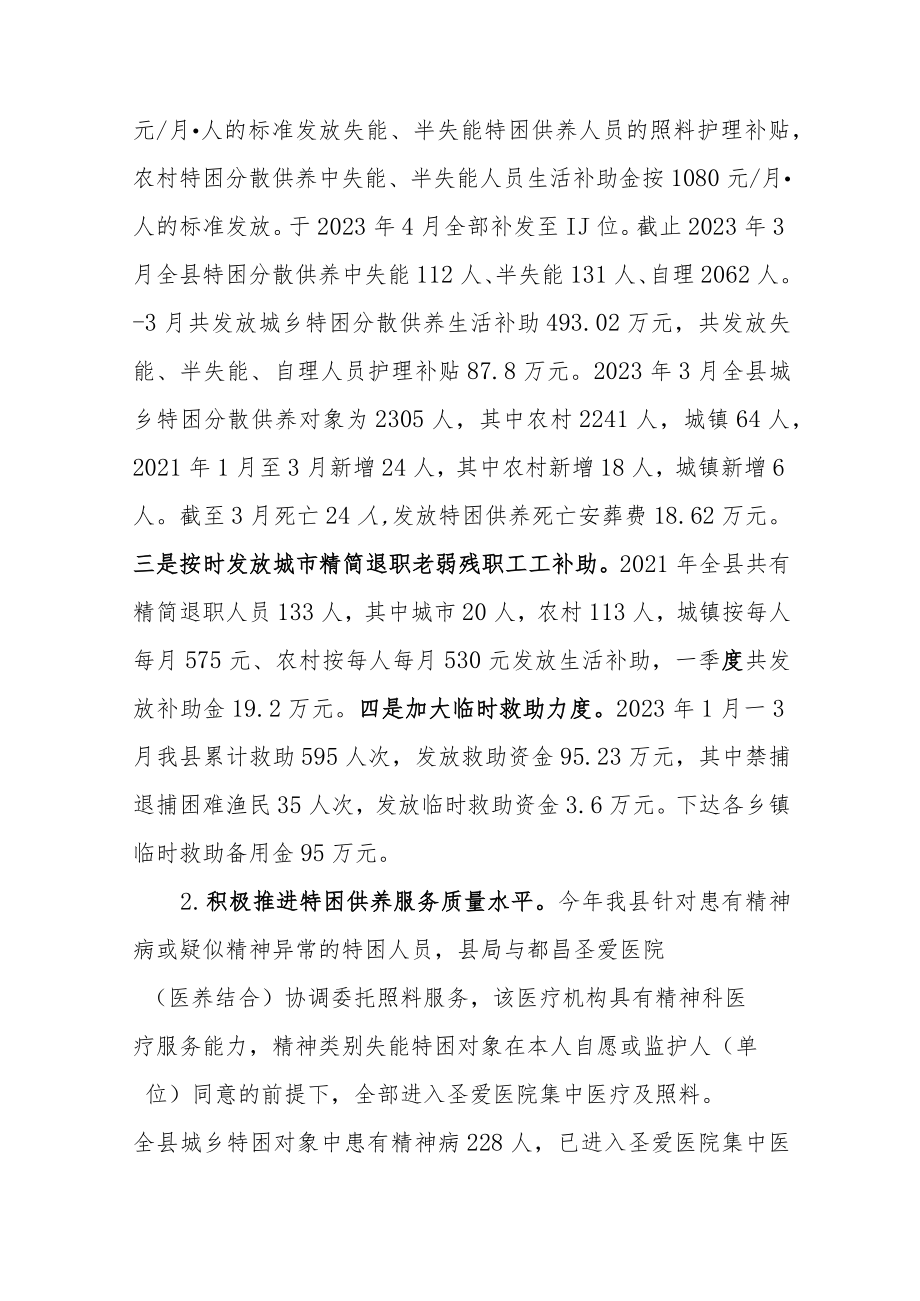 元/月•人的标准发放失能、半失能特困供养人员的照料护理补贴，农村特困分散供养中失能、半失能人员生活补助金按1080元/月•人的标准发放。于2023年4月全部补发至IJ位。截止2023年3月全县特困分散供养中失能112人、半失能131人、自理2062人。-3月共发放城乡特困分散供养生活补助493.02万元，共发放失能、半失能、自理人员护理补贴87.8万元。2023年3月全县城乡特困分散供养对象为2305人，其中农村2241人，城镇64人，2021年1月至3月新增24人，其中农村新增18人，城镇新增6人。截至3月死亡24人,发放特困供养死亡安葬费18.62万元。三是按时发放城市精简退职老弱残职工工补助。2021年全县共有精简退职人员133人，其中城市20人，农村113人，城镇按每人每月575元、农村按每人每月530元发放生活补助，一季度共发放补助金19.2万元。四是加大临时救助力度。2023年1月一3月我县累计救助595人次，发放救助资金95.23万元，其中禁捕退捕困难渔民35人次，发放临时救助资金3.6万元。下达各乡镇临时救助备用金95万元。

2.积极推进特困供养服务质量水平。今年我县针对患有精神病或疑似精神异常的特困人员，县局与都昌圣爱医院（医养结合）协调委托照料服务，该医疗机构具有精神科医疗服务能力，精神类别失能特困对象在本人自愿或监护人（单位）同意的前提下，全部进入圣爱医院集中医疗及照料。全县城乡特困对象中患有精神病228人，已进入圣爱医院集中医